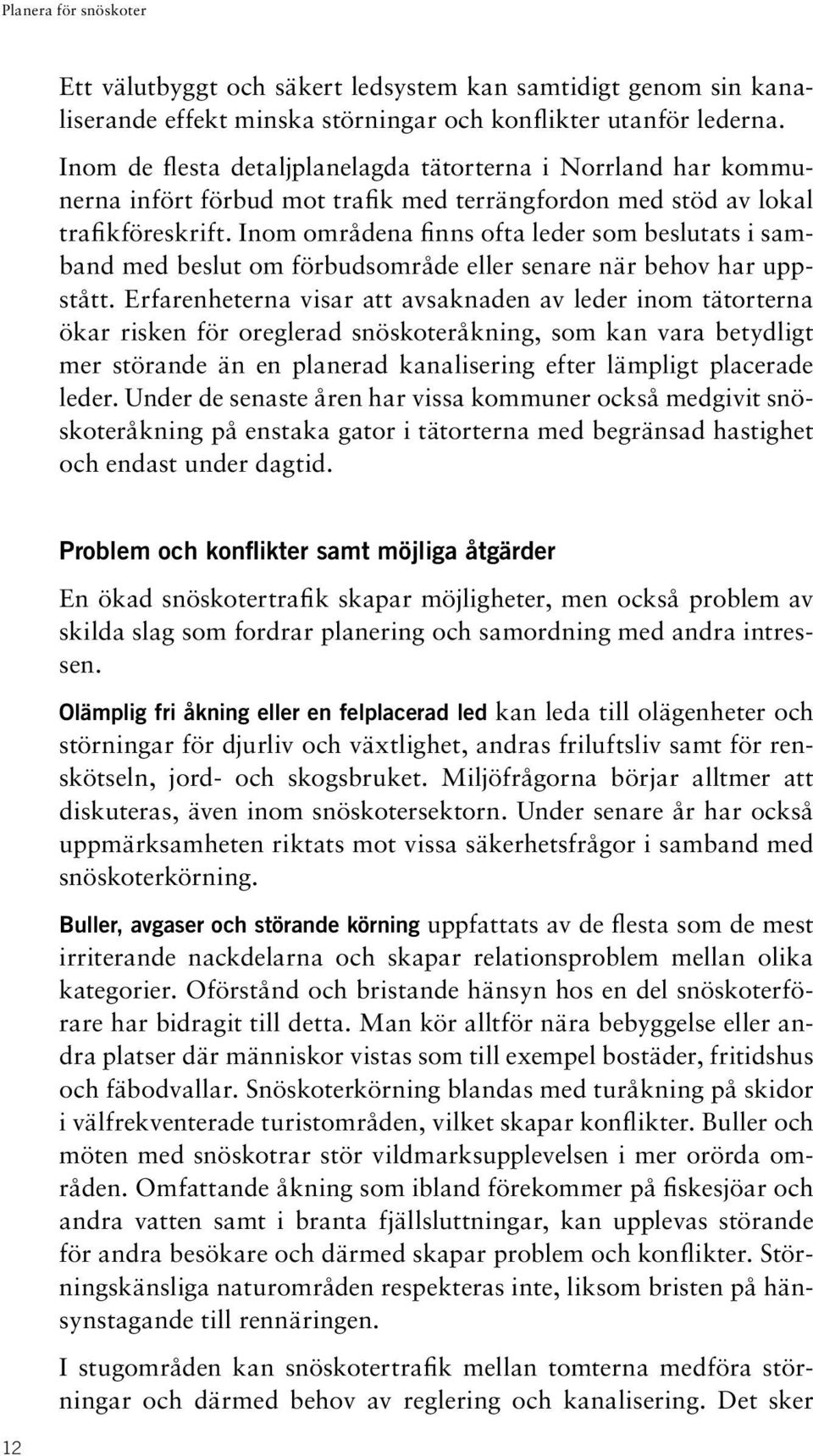 Planera för snöskoter

Ett välutbyggt och säkert ledsystem kan samtidigt genom sin kanaliserande effekt minska störningar och konflikter utanför lederna. Inom de flesta detaljplanelagda tätorterna i Norrland har kommunerna infört förbud mot trafik med terrängfordon med stöd av lokal trafikföreskrift. Inom områdena finns ofta leder som beslutats i samband med beslut om förbudsområde eller senare när behov har uppstått. Erfarenheterna visar att avsaknaden av leder inom tätorterna ökar risken för oreglerad snöskoteråkning, som kan vara betydligt mer störande än en planerad kanalisering efter lämpligt placerade leder. Under de senaste åren har vissa kommuner också medgivit snöskoteråkning på enstaka gator i tätorterna med begränsad hastighet och endast under dagtid.

Problem och konflikter samt möjliga åtgärder

En ökad snöskotertrafik skapar möjligheter, men också problem av skilda slag som fordrar planering och samordning med andra intressen.

Olämplig fri åkning eller en felplacerad led kan leda till olägenheter och störningar för djurliv och växtlighet, andras friluftsliv samt för renskötseln, jord- och skogsbruket. Miljöfrågorna börjar alltmer att diskuteras, även inom snöskotersektorn. Under senare år har också uppmärksamheten riktats mot vissa säkerhetsfrågor i samband med snöskoterkörning.

Buller, avgaser och störande körning uppfattats av de flesta som de mest irriterande nackdelarna och skapar relationsproblem mellan olika kategorier. Oförstånd och bristande hänsyn hos en del snöskoterförare har bidragit till detta. Man kör alltför nära bebyggelse eller andra platser där människor vistas som till exempel bostäder, fritidshus och fäbodvallar. Snöskoterkörning blandas med turåkning på skidor i välfrekventerade turistområden, vilket skapar konflikter. Buller och möten med snöskotrar stör vildmarksupplevelsen i mer orörda områden. Omfattande åkning som ibland förekommer på fiskesjöar och andra vatten samt i branta fjällsluttningar, kan upplevas störande för andra besökare och därmed skapar problem och konflikter. Störningskänsliga naturområden respekteras inte, liksom bristen på hänsynstagande till rennäringen.

I stugområden kan snöskotertrafik mellan tomterna medföra störningar och därmed behov av reglering och kanalisering. Det sker

12